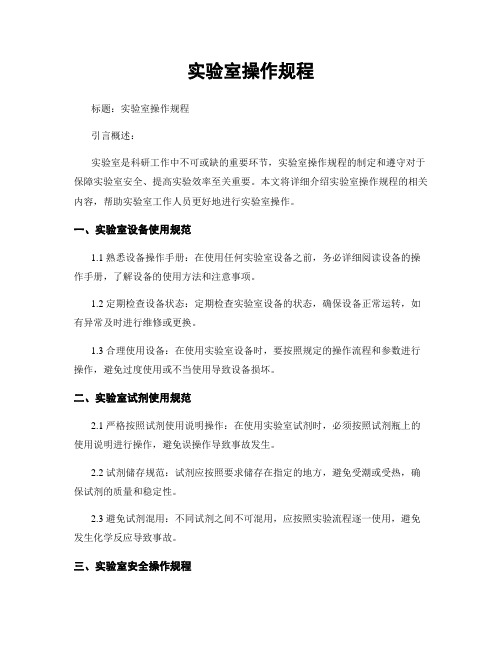 实验室操作规程

标题：实验室操作规程

引言概述：

实验室是科研工作中不可或缺的重要环节，实验室操作规程的制定和遵守对于保障实验室安全、提高实验效率至关重要。本文将详细介绍实验室操作规程的相关内容，帮助实验室工作人员更好地进行实验室操作。

一、实验室设备使用规范

1.1 熟悉设备操作手册：在使用任何实验室设备之前，务必详细阅读设备的操作手册，了解设备的使用方法和注意事项。

1.2 定期检查设备状态：定期检查实验室设备的状态，确保设备正常运转，如有异常及时进行维修或更换。

1.3 合理使用设备：在使用实验室设备时，要按照规定的操作流程和参数进行操作，避免过度使用或不当使用导致设备损坏。

二、实验室试剂使用规范

2.1 严格按照试剂使用说明操作：在使用实验室试剂时，必须按照试剂瓶上的使用说明进行操作，避免误操作导致事故发生。

2.2 试剂储存规范：试剂应按照要求储存在指定的地方，避免受潮或受热，确保试剂的质量和稳定性。

2.3 避免试剂混用：不同试剂之间不可混用，应按照实验流程逐一使用，避免发生化学反应导致事故。

三、实验室安全操作规程